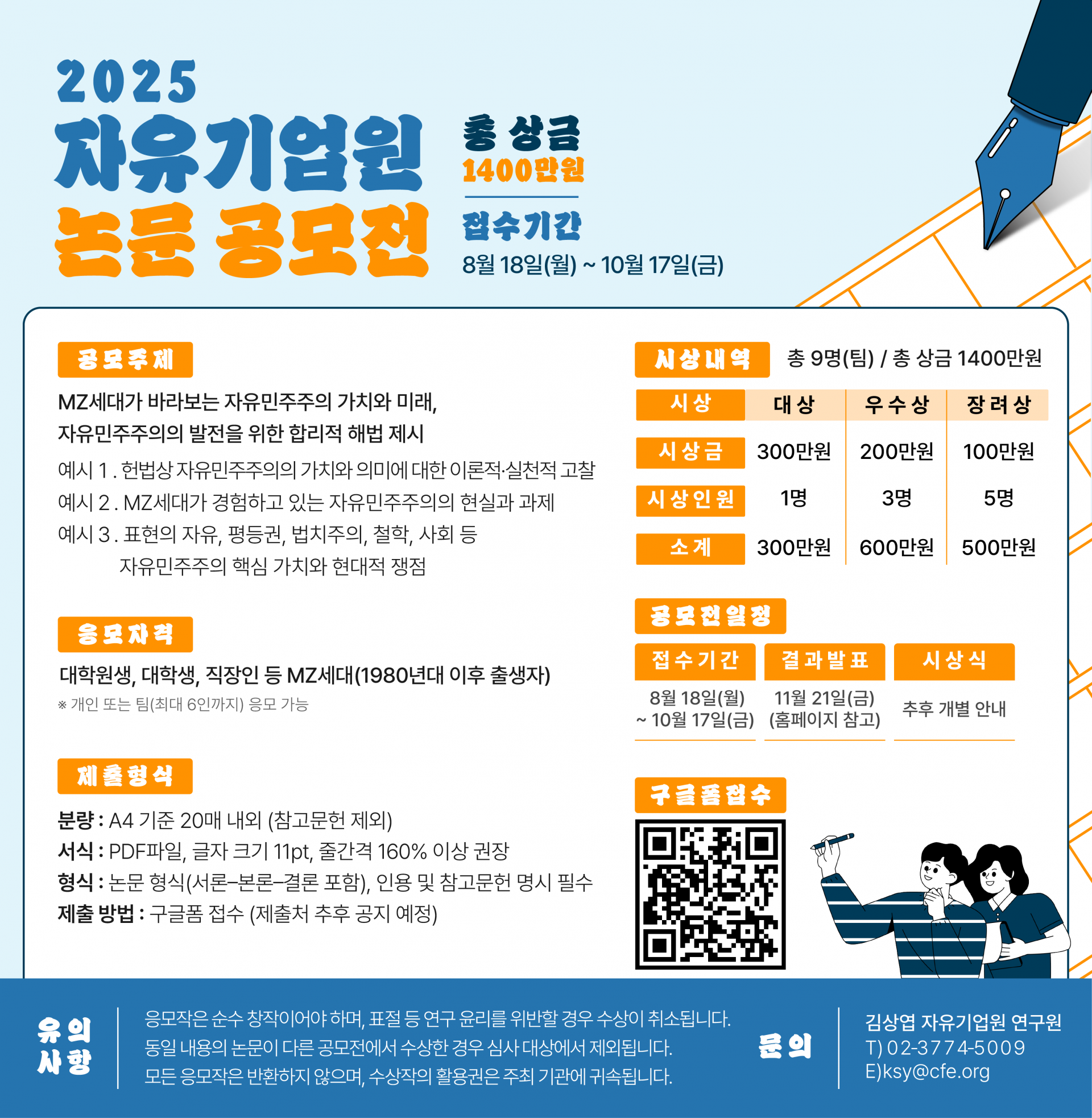 2025
자유기업원
논문 공모전

총 상금
1400만원

접수기간
8월 18일(월) ~ 10월 17일(금)

공모주제

MZ세대가 바라보는 자유민주주의 가치와 미래,
자유민주주의의 발전을 위한 합리적 해법 제시

예시 1 . 헌법상 자유민주주의의 가치와 의미에 대한 이론적·실천적 고찰
예시 2 . MZ세대가 경험하고 있는 자유민주주의의 현실과 과제
예시 3 . 표현의 자유, 평등권, 법치주의, 철학, 사회 등
자유민주주의 핵심 가치와 현대적 쟁점

응모자격

대학원생, 대학생, 직장인 등 MZ세대(1980년대 이후 출생자)
※ 개인 또는 팀(최대 6인까지) 응모 가능

제출형식

분량 : A4 기준 20매 내외 (참고문헌 제외)
서식 : PDF파일, 글자 크기 11pt, 줄간격 160% 이상 권장
형식 : 논문 형식(서론–본론–결론 포함), 인용 및 참고문헌 명시 필수
제출 방법 : 구글폼 접수 (제출처 추후 공지 예정)

시상내역 총 9명(팀) / 총 상금 1400만원

| 시상 | 대상 | 우수상 | 장려상 |
|---|---|---|---|
| 시상금 | 300만원 | 200만원 | 100만원 |
| 시상인원 | 1명 | 3명 | 5명 |
| 소계 | 300만원 | 600만원 | 500만원 |

공모전일정

| 접수기간 | 결과발표 | 시상식 |
|---|---|---|
| 8월 18일(월) ~ 10월 17일(금) | 11월 21일(금) (홈페이지 참고) | 추후 개별 안내 |

구글폼접수

유의사항

응모작은 순수 창작이어야 하며, 표절 등 연구 윤리를 위반할 경우 수상이 취소됩니다.
동일 내용의 논문이 다른 공모전에서 수상한 경우 심사 대상에서 제외됩니다.
모든 응모작은 반환하지 않으며, 수상작의 활용권은 주최 기관에 귀속됩니다.

문의

김상엽 자유기업원 연구원
T) 02-3774-5009
E)ksy@cfe.org